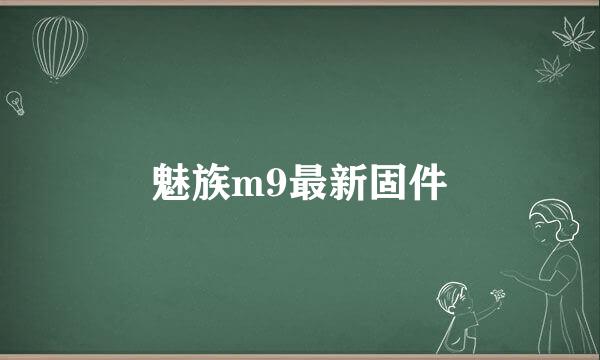 魅族m9最新固件